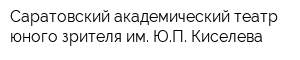 Саратовский академический театр юного зрителя им. Ю.П. Киселева